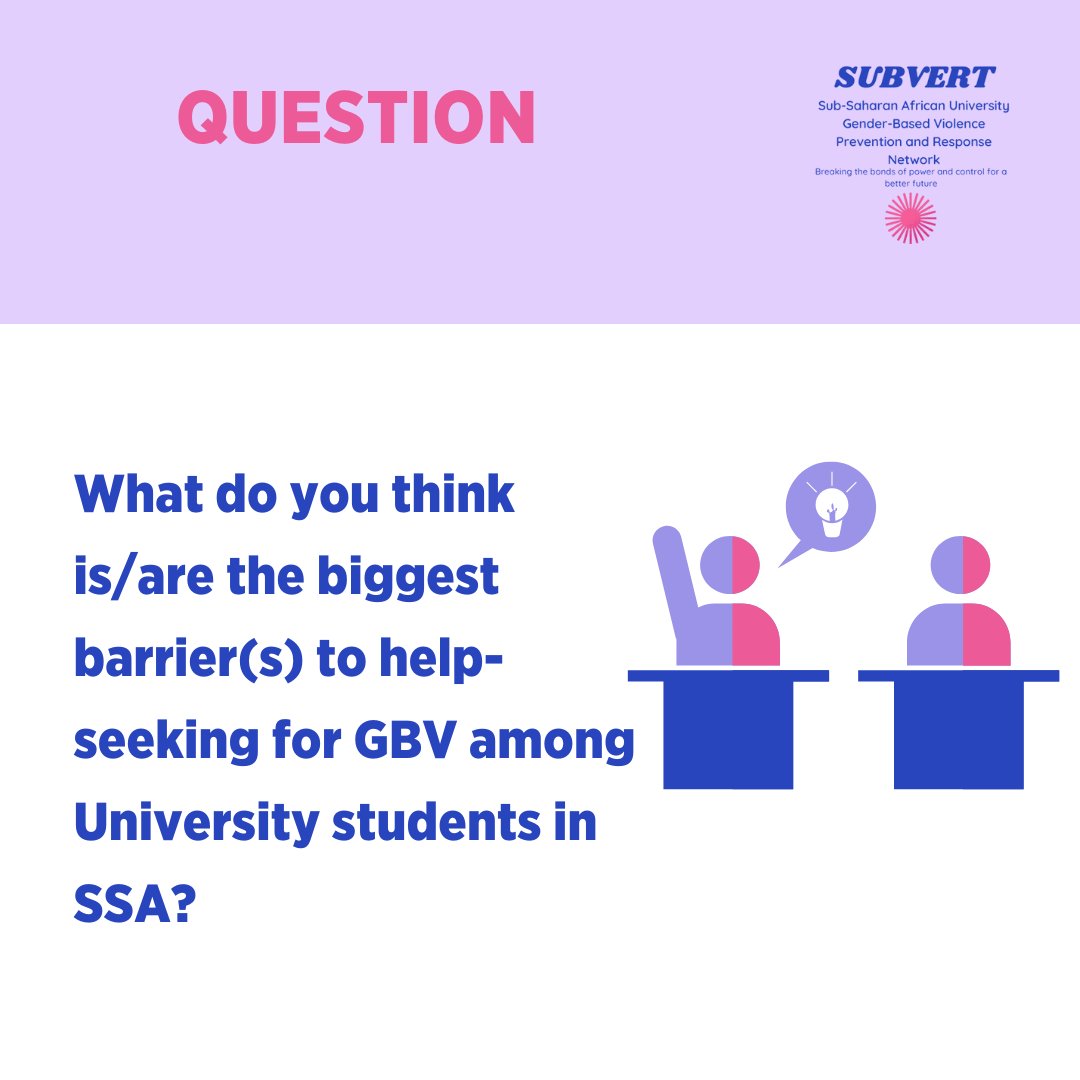 QUESTION

SUBVERT
Sub-Saharan African University Gender-Based Violence Prevention and Response Network
Breaking the bonds of power and control for a better future

What do you think is/are the biggest barrier(s) to help-seeking for GBV among University students in SSA?